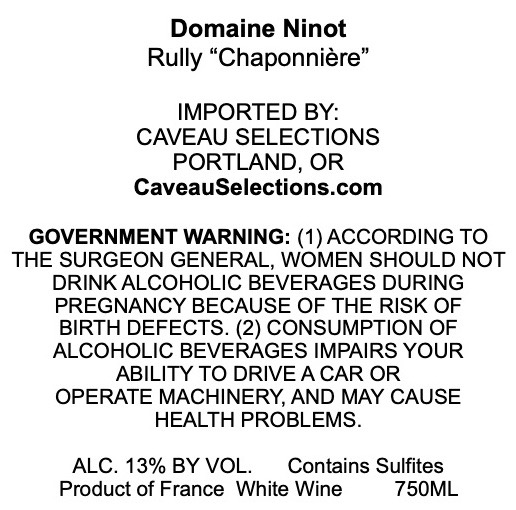 Domaine Ninot
Rully “Chaponnière”

IMPORTED BY:
CAVEAU SELECTIONS
PORTLAND, OR
CaveauSelections.com

GOVERNMENT WARNING: (1) ACCORDING TO THE SURGEON GENERAL, WOMEN SHOULD NOT DRINK ALCOHOLIC BEVERAGES DURING PREGNANCY BECAUSE OF THE RISK OF BIRTH DEFECTS. (2) CONSUMPTION OF ALCOHOLIC BEVERAGES IMPAIRS YOUR ABILITY TO DRIVE A CAR OR OPERATE MACHINERY, AND MAY CAUSE HEALTH PROBLEMS.

ALC. 13% BY VOL. Contains Sulfites
Product of France White Wine 750ML